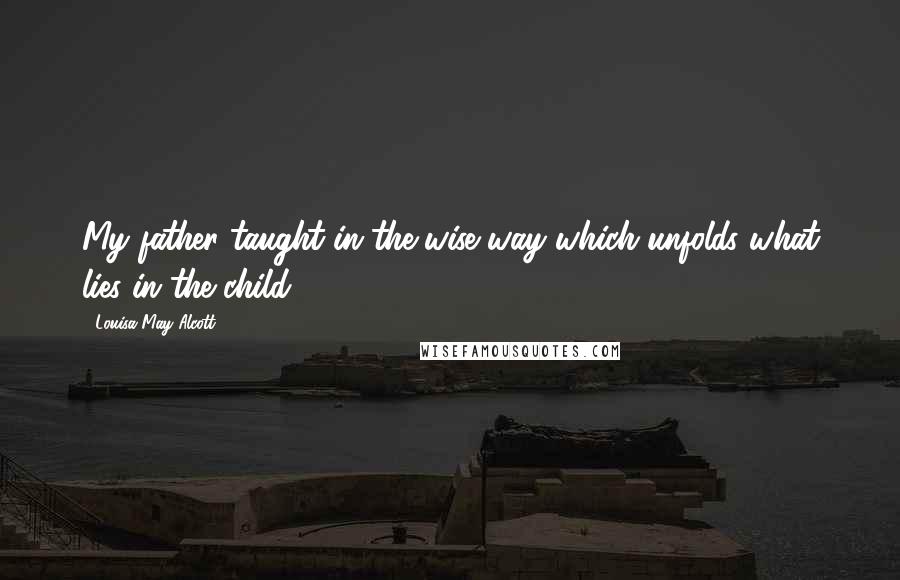 My father taught in the wise way which unfolds what lies in the child

Louisa May Alcott

WISEFAMOUSQUOTES.COM